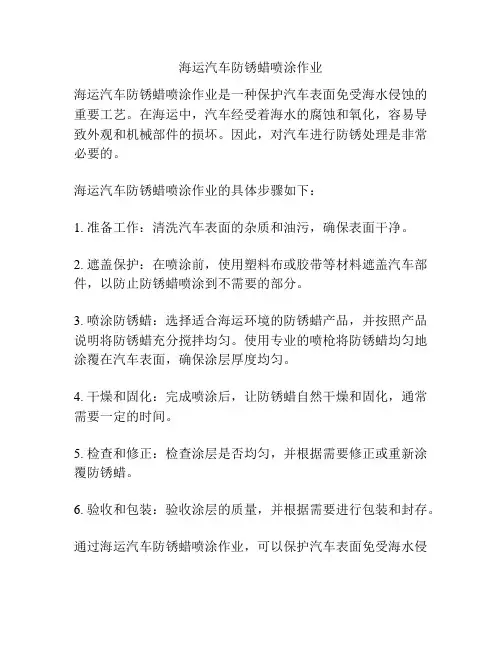 海运汽车防锈蜡喷涂作业

海运汽车防锈蜡喷涂作业是一种保护汽车表面免受海水侵蚀的重要工艺。在海运中，汽车经受着海水的腐蚀和氧化，容易导致外观和机械部件的损坏。因此，对汽车进行防锈处理是非常必要的。

海运汽车防锈蜡喷涂作业的具体步骤如下：

1. 准备工作：清洗汽车表面的杂质和油污，确保表面干净。

2. 遮盖保护：在喷涂前，使用塑料布或胶带等材料遮盖汽车部件，以防止防锈蜡喷涂到不需要的部分。

3. 喷涂防锈蜡：选择适合海运环境的防锈蜡产品，并按照产品说明将防锈蜡充分搅拌均匀。使用专业的喷枪将防锈蜡均匀地涂覆在汽车表面，确保涂层厚度均匀。

4. 干燥和固化：完成喷涂后，让防锈蜡自然干燥和固化，通常需要一定的时间。

5. 检查和修正：检查涂层是否均匀，并根据需要修正或重新涂覆防锈蜡。

6. 验收和包装：验收涂层的质量，并根据需要进行包装和封存。

通过海运汽车防锈蜡喷涂作业，可以保护汽车表面免受海水侵